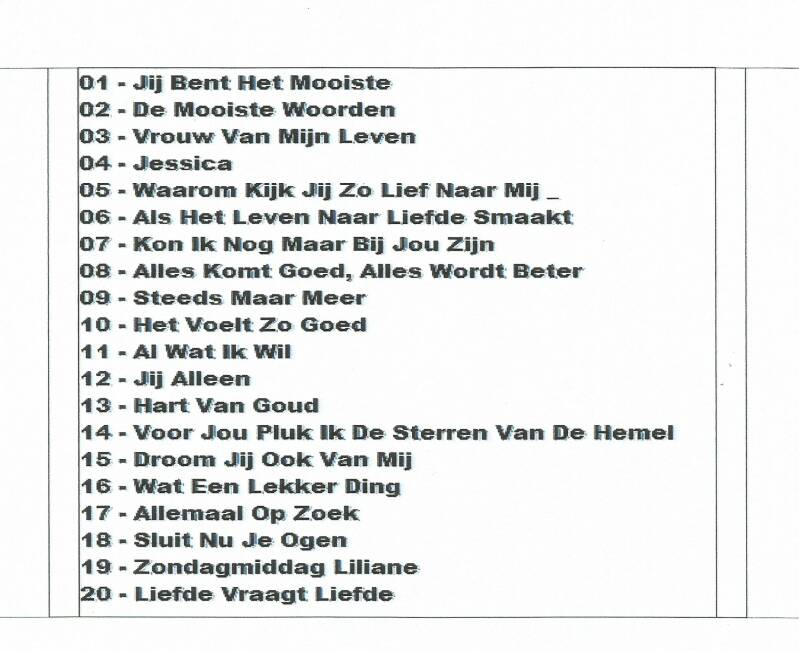 01 - Jij Bent Het Mooiste
02 - De Mooiste Woorden
03 - Vrouw Van Mijn Leven
04 - Jessica
05 - Waarom Kijk Jij Zo Lief Naar Mij _
06 - Als Het Leven Naar Liefde Smaakt
07 - Kon Ik Nog Maar Bij Jou Zijn
08 - Alles Komt Goed, Alles Wordt Beter
09 - Steeds Maar Meer
10 - Het Voelt Zo Goed
11 - Al Wat Ik Wil
12 - Jij Alleen
13 - Hart Van Goud
14 - Voor Jou Pluk Ik De Sterren Van De Hemel
15 - Droom Jij Ook Van Mij
16 - Wat Een Lekker Ding
17 - Allemaal Op Zoek
18 - Sluit Nu Je Ogen
19 - Zondagmiddag Liliane
20 - Liefde Vraagt Liefde